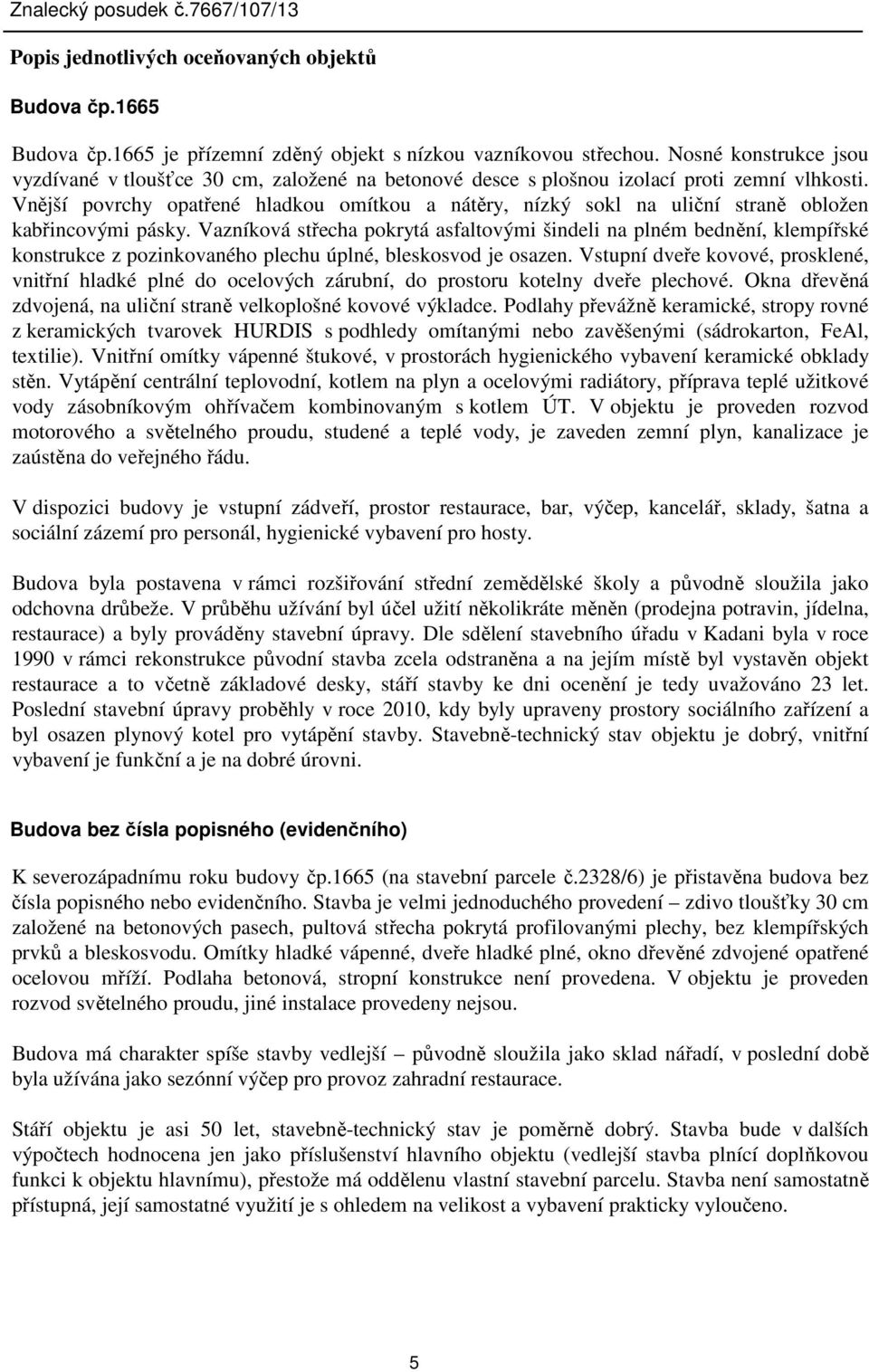 Znalecký posudek č.7667/107/13

Popis jednotlivých oceňovaných objektů

Budova čp.1665

Budova čp.1665 je přízemní zděný objekt s nízkou vazníkovou střechou. Nosné konstrukce jsou vyzdívané v tloušťce 30 cm, založené na betonové desce s plošnou izolací proti zemní vlhkosti. Vnější povrchy opatřené hladkou omítkou a nátěry, nízký sokl na uliční straně obložen kabřincovými pásky. Vazníková střecha pokrytá asfaltovými šindeli na plném bednění, klempířské konstrukce z pozinkovaného plechu úplné, bleskosvod je osazen. Vstupní dveře kovové, prosklené, vnitřní hladké plné do ocelových zárubní, do prostoru kotelny dveře plechové. Okna dřevěná zdvojená, na uliční straně velkoplošné kovové výkladce. Podlahy převážně keramické, stropy rovné z keramických tvarovek HURDIS s podhledy omítanými nebo zavěšenými (sádrokarton, FeAl, textilie). Vnitřní omítky vápenné štukové, v prostorách hygienického vybavení keramické obklady stěn. Vytápění centrální teplovodní, kotlem na plyn a ocelovými radiátory, příprava teplé užitkové vody zásobníkovým ohřívačem kombinovaným s kotlem ÚT. V objektu je proveden rozvod motorového a světelného proudu, studené a teplé vody, je zaveden zemní plyn, kanalizace je zaústěna do veřejného řádu.

V dispozici budovy je vstupní zádveří, prostor restaurace, bar, výčep, kancelář, sklady, šatna a sociální zázemí pro personál, hygienické vybavení pro hosty.

Budova byla postavena v rámci rozšiřování střední zemědělské školy a původně sloužila jako odchovna drůbeže. V průběhu užívání byl účel užití několikráte měněn (prodejna potravin, jídelna, restaurace) a byly prováděny stavební úpravy. Dle sdělení stavebního úřadu v Kadani byla v roce 1990 v rámci rekonstrukce původní stavba zcela odstraněna a na jejím místě byl vystavěn objekt restaurace a to včetně základové desky, stáří stavby ke dni ocenění je tedy uvažováno 23 let. Poslední stavební úpravy proběhly v roce 2010, kdy byly upraveny prostory sociálního zařízení a byl osazen plynový kotel pro vytápění stavby. Stavebně-technický stav objektu je dobrý, vnitřní vybavení je funkční a je na dobré úrovni.

Budova bez čísla popisného (evidenčního)

K severozápadnímu roku budovy čp.1665 (na stavební parcele č.2328/6) je přistavěna budova bez čísla popisného nebo evidenčního. Stavba je velmi jednoduchého provedení – zdivo tloušťky 30 cm založené na betonových pasech, pultová střecha pokrytá profilovanými plechy, bez klempířských prvků a bleskosvodu. Omítky hladké vápenné, dveře hladké plné, okno dřevěné zdvojené opatřené ocelovou mříží. Podlaha betonová, stropní konstrukce není provedena. V objektu je proveden rozvod světelného proudu, jiné instalace provedeny nejsou.

Budova má charakter spíše stavby vedlejší – původně sloužila jako sklad nářadí, v poslední době byla užívána jako sezónní výčep pro provoz zahradní restaurace.

Stáří objektu je asi 50 let, stavebně-technický stav je poměrně dobrý. Stavba bude v dalších výpočtech hodnocena jen jako příslušenství hlavního objektu (vedlejší stavba plnící doplňkovou funkci k objektu hlavnímu), přestože má oddělenu vlastní stavební parcelu. Stavba není samostatně přístupná, její samostatné využití je s ohledem na velikost a vybavení prakticky vyloučeno.

5